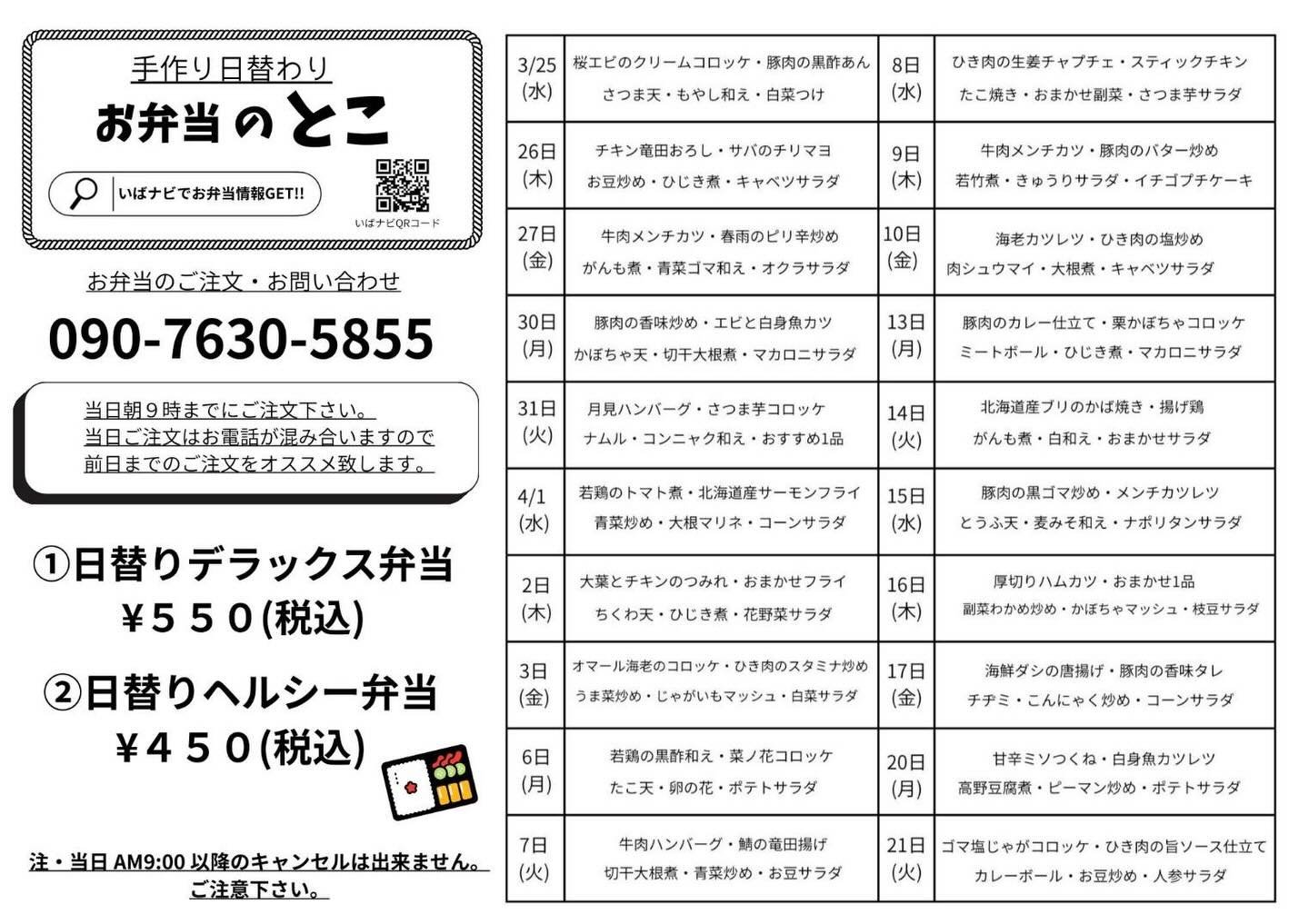 手作り日替わり
お弁当のとこ

いばナビでお弁当情報GET!!
いばナビQRコード

お弁当のご注文・お問い合わせ
090-7630-5855

当日朝９時までにご注文下さい。
当日ご注文はお電話が混み合いますので
前日までのご注文をオススメ致します。

①日替りデラックス弁当
￥５５０(税込)

②日替りヘルシー弁当
￥４５０(税込)

注・当日 AM9:00 以降のキャンセルは出来ません。
ご注意下さい。

| 3/25 (水) | 桜エビのクリームコロッケ・豚肉の黒酢あん さつま天・もやし和え・白菜つけ | 8日 (水) | ひき肉の生姜チャプチェ・スティックチキン たこ焼き・おまかせ副菜・さつま芋サラダ |
|---|---|---|---|
| 26日 (木) | チキン竜田おろし・サバのチリマヨ お豆炒め・ひじき煮・キャベツサラダ | 9日 (木) | 牛肉メンチカツ・豚肉のバター炒め 若竹煮・きゅうりサラダ・イチゴプチケーキ |
| 27日 (金) | 牛肉メンチカツ・春雨のピリ辛炒め がんも煮・青菜ゴマ和え・オクラサラダ | 10日 (金) | 海老カツレツ・ひき肉の塩炒め 肉シュウマイ・大根煮・キャベツサラダ |
| 30日 (月) | 豚肉の香味炒め・エビと白身魚カツ かぼちゃ天・切干大根煮・マカロニサラダ | 13日 (月) | 豚肉のカレー仕立て・栗かぼちゃコロッケ ミートボール・ひじき煮・マカロニサラダ |
| 31日 (火) | 月見ハンバーグ・さつま芋コロッケ ナムル・コンニャク和え・おすすめ1品 | 14日 (火) | 北海道産ブリのかば焼き・揚げ鶏 がんも煮・白和え・おまかせサラダ |
| 4/1 (水) | 若鶏のトマト煮・北海道産サーモンフライ 青菜炒め・大根マリネ・コーンサラダ | 15日 (水) | 豚肉の黒ゴマ炒め・メンチカツレツ とうふ天・麦みそ和え・ナポリタンサラダ |
| 2日 (木) | 大葉とチキンのつみれ・おまかせフライ ちくわ天・ひじき煮・花野菜サラダ | 16日 (木) | 厚切りハムカツ・おまかせ1品 副菜わかめ炒め・かぼちゃマッシュ・枝豆サラダ |
| 3日 (金) | オマール海老のコロッケ・ひき肉のスタミナ炒め うま菜炒め・じゃがいもマッシュ・白菜サラダ | 17日 (金) | 海鮮ダシの唐揚げ・豚肉の香味タレ チヂミ・こんにゃく炒め・コーンサラダ |
| 6日 (月) | 若鶏の黒酢和え・菜ノ花コロッケ たこ天・卵の花・ポテトサラダ | 20日 (月) | 甘辛ミソつくね・白身魚カツレツ 高野豆腐煮・ピーマン炒め・ポテトサラダ |
| 7日 (火) | 牛肉ハンバーグ・鯖の竜田揚げ 切干大根煮・青菜炒め・お豆サラダ | 21日 (火) | ゴマ塩じゃがコロッケ・ひき肉の旨ソース仕立て カレーボール・お豆炒め・人参サラダ |